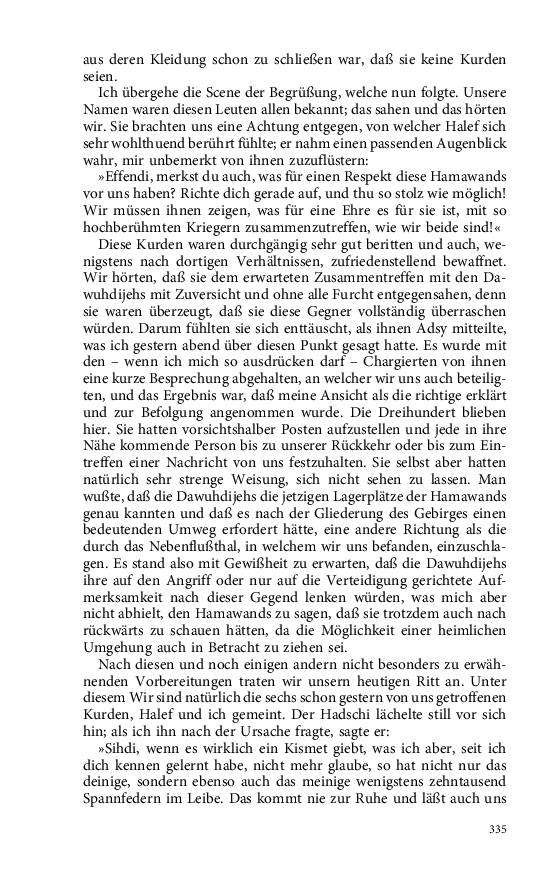 aus deren Kleidung schon zu schließen war, daß sie keine Kurden seien.

Ich übergehe die Scene der Begrüßung, welche nun folgte. Unsere Namen waren diesen Leuten allen bekannt; das sahen und das hörten wir. Sie brachten uns eine Achtung entgegen, von welcher Halef sich sehr wohlthuend berührt fühlte; er nahm einen passenden Augenblick wahr, mir unbemerkt von ihnen zuzuflüstern:

»Effendi, merkst du auch, was für einen Respekt diese Hamawands vor uns haben? Richte dich gerade auf, und thu so stolz wie möglich! Wir müssen ihnen zeigen, was für eine Ehre es für sie ist, mit so hochberühmten Kriegern zusammenzutreffen, wie wir beide sind!«

Diese Kurden waren durchgängig sehr gut beritten und auch, wenigstens nach dortigen Verhältnissen, zufriedenstellend bewaffnet. Wir hörten, daß sie dem erwarteten Zusammentreffen mit den Dawuhdijehs mit Zuversicht und ohne alle Furcht entgegensahen, denn sie waren überzeugt, daß sie diese Gegner vollständig überraschen würden. Darum fühlten sie sich enttäuscht, als ihnen Adsy mitteilte, was ich gestern abend über diesen Punkt gesagt hatte. Es wurde mit den – wenn ich mich so ausdrücken darf – Chargierten von ihnen eine kurze Besprechung abgehalten, an welcher wir uns auch beteiligten, und das Ergebnis war, daß meine Ansicht als die richtige erklärt und zur Befolgung angenommen wurde. Die Dreihundert blieben hier. Sie hatten vorsichtshalber Posten aufzustellen und jede in ihre Nähe kommende Person bis zu unserer Rückkehr oder bis zum Eintreffen einer Nachricht von uns festzuhalten. Sie selbst aber hatten natürlich sehr strenge Weisung, sich nicht sehen zu lassen. Man wußte, daß die Dawuhdijehs die jetzigen Lagerplätze der Hamawands genau kannten und daß es nach der Gliederung des Gebirges einen bedeutenden Umweg erfordert hätte, eine andere Richtung als die durch das Nebenflußthal, in welchem wir uns befanden, einzuschlagen. Es stand also mit Gewißheit zu erwarten, daß die Dawuhdijehs ihre auf den Angriff oder nur auf die Verteidigung gerichtete Aufmerksamkeit nach dieser Gegend lenken würden, was mich aber nicht abhielt, den Hamawands zu sagen, daß sie trotzdem auch nach rückwärts zu schauen hätten, da die Möglichkeit einer heimlichen Umgehung auch in Betracht zu ziehen sei.

Nach diesen und noch einigen andern nicht besonders zu erwähnenden Vorbereitungen traten wir unsern heutigen Ritt an. Unter diesem Wir sind natürlich die sechs schon gestern von uns getroffenen Kurden, Halef und ich gemeint. Der Hadschi lächelte still vor sich hin; als ich ihn nach der Ursache fragte, sagte er:

»Sihdi, wenn es wirklich ein Kismet giebt, was ich aber, seit ich dich kennen gelernt habe, nicht mehr glaube, so hat nicht nur das deinige, sondern ebenso auch das meinige wenigstens zehntausend Spannfedern im Leibe. Das kommt nie zur Ruhe und läßt auch uns

335